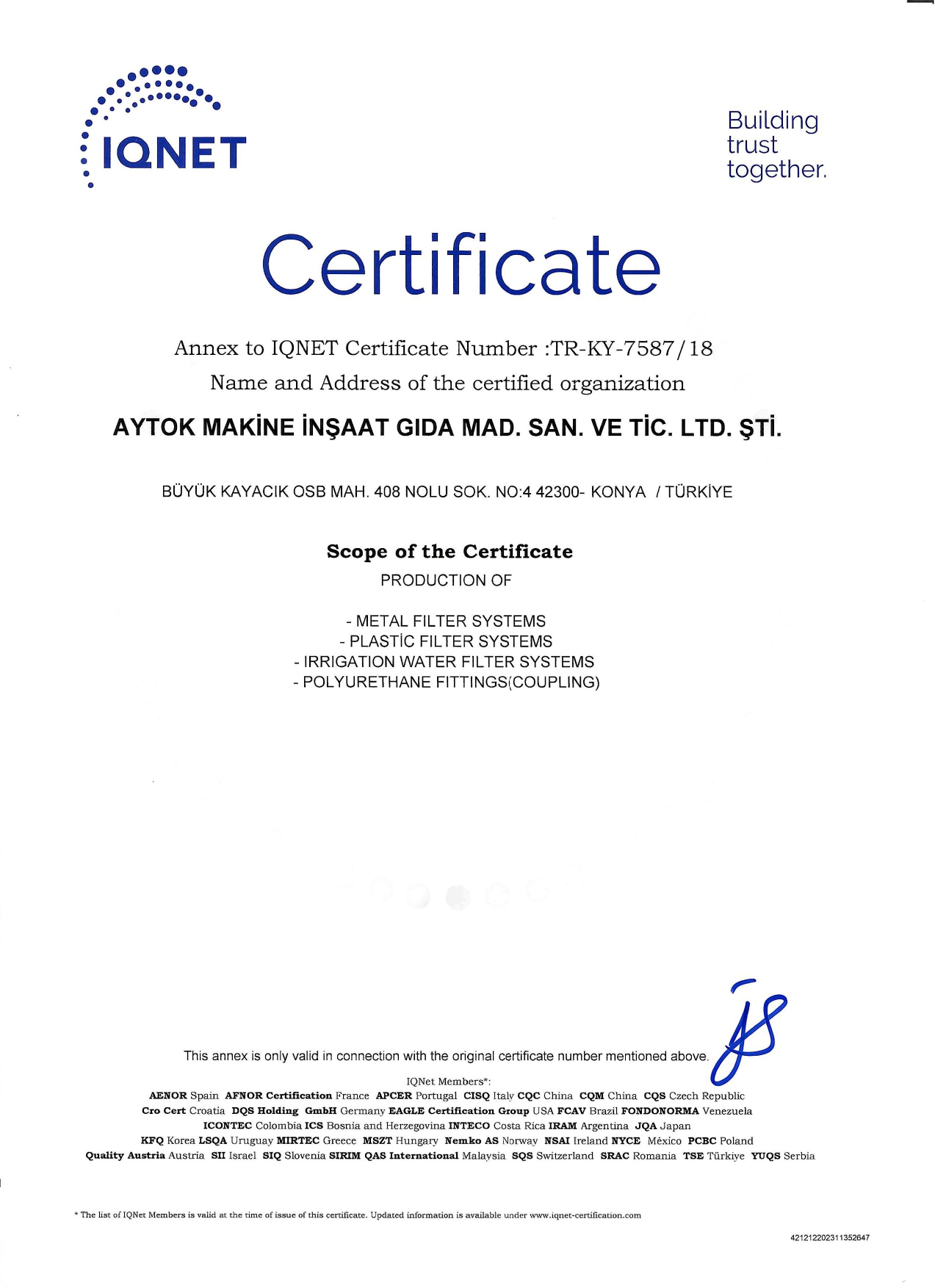 IQNET

Building trust together.

Certificate

Annex to IQNET Certificate Number :TR-KY-7587/18

Name and Address of the certified organization

AYTOK MAKİNE İNŞAAT GIDA MAD. SAN. VE TİC. LTD. ŞTİ.

BÜYÜK KAYACIK OSB MAH. 408 NOLU SOK. NO:4 42300- KONYA / TÜRKİYE

Scope of the Certificate

PRODUCTION OF

- METAL FILTER SYSTEMS
- PLASTİC FILTER SYSTEMS
- IRRIGATION WATER FILTER SYSTEMS
- POLYURETHANE FITTINGS(COUPLING)

This annex is only valid in connection with the original certificate number mentioned above.

IQNet Members*:
AENOR Spain AFNOR Certification France APCER Portugal CISQ Italy CQC China CQM China CQS Czech Republic Cro Cert Croatia DQS Holding GmbH Germany EAGLE Certification Group USA FCAV Brazil FONDONORMA Venezuela ICONTEC Colombia ICS Bosnia and Herzegovina INTECO Costa Rica IRAM Argentina JQA Japan KFQ Korea LSQA Uruguay MIRTEC Greece MSZT Hungary Nemko AS Norway NSAI Ireland NYCE México PCBC Poland Quality Austria Austria SII Israel SIQ Slovenia SIRIM QAS International Malaysia SQS Switzerland SRAC Romania TSE Türkiye YUQS Serbia

* The list of IQNet Members is valid at the time of issue of this certificate. Updated information is available under www.iqnet-certification.com

421212202311352647